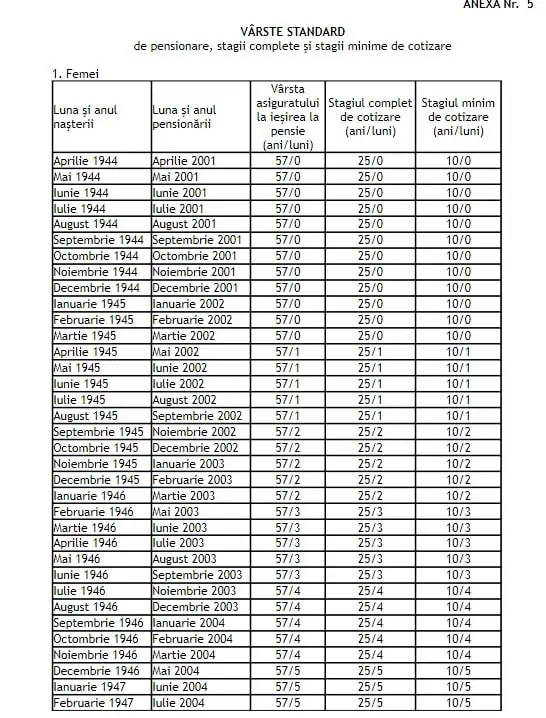 ANEXA Nr. 5

VÂRSTE STANDARD
de pensionare, stagii complete și stagii minime de cotizare

1. Femei

| Luna și anul nașterii | Luna și anul pensionării | Vârsta asiguratului la ieșirea la pensie (ani/luni) | Stagiul complet de cotizare (ani/luni) | Stagiul minim de cotizare (ani/luni) |
|---|---|---|---|---|
| Aprilie 1944 | Aprilie 2001 | 57/0 | 25/0 | 10/0 |
| Mai 1944 | Mai 2001 | 57/0 | 25/0 | 10/0 |
| Iunie 1944 | Iunie 2001 | 57/0 | 25/0 | 10/0 |
| Iulie 1944 | Iulie 2001 | 57/0 | 25/0 | 10/0 |
| August 1944 | August 2001 | 57/0 | 25/0 | 10/0 |
| Septembrie 1944 | Septembrie 2001 | 57/0 | 25/0 | 10/0 |
| Octombrie 1944 | Octombrie 2001 | 57/0 | 25/0 | 10/0 |
| Noiembrie 1944 | Noiembrie 2001 | 57/0 | 25/0 | 10/0 |
| Decembrie 1944 | Decembrie 2001 | 57/0 | 25/0 | 10/0 |
| Ianuarie 1945 | Ianuarie 2002 | 57/0 | 25/0 | 10/0 |
| Februarie 1945 | Februarie 2002 | 57/0 | 25/0 | 10/0 |
| Martie 1945 | Martie 2002 | 57/0 | 25/0 | 10/0 |
| Aprilie 1945 | Mai 2002 | 57/1 | 25/1 | 10/1 |
| Mai 1945 | Iunie 2002 | 57/1 | 25/1 | 10/1 |
| Iunie 1945 | Iulie 2002 | 57/1 | 25/1 | 10/1 |
| Iulie 1945 | August 2002 | 57/1 | 25/1 | 10/1 |
| August 1945 | Septembrie 2002 | 57/1 | 25/1 | 10/1 |
| Septembrie 1945 | Noiembrie 2002 | 57/2 | 25/2 | 10/2 |
| Octombrie 1945 | Decembrie 2002 | 57/2 | 25/2 | 10/2 |
| Noiembrie 1945 | Ianuarie 2003 | 57/2 | 25/2 | 10/2 |
| Decembrie 1945 | Februarie 2003 | 57/2 | 25/2 | 10/2 |
| Ianuarie 1946 | Martie 2003 | 57/2 | 25/2 | 10/2 |
| Februarie 1946 | Mai 2003 | 57/3 | 25/3 | 10/3 |
| Martie 1946 | Iunie 2003 | 57/3 | 25/3 | 10/3 |
| Aprilie 1946 | Iulie 2003 | 57/3 | 25/3 | 10/3 |
| Mai 1946 | August 2003 | 57/3 | 25/3 | 10/3 |
| Iunie 1946 | Septembrie 2003 | 57/3 | 25/3 | 10/3 |
| Iulie 1946 | Noiembrie 2003 | 57/4 | 25/4 | 10/4 |
| August 1946 | Decembrie 2003 | 57/4 | 25/4 | 10/4 |
| Septembrie 1946 | Ianuarie 2004 | 57/4 | 25/4 | 10/4 |
| Octombrie 1946 | Februarie 2004 | 57/4 | 25/4 | 10/4 |
| Noiembrie 1946 | Martie 2004 | 57/4 | 25/4 | 10/4 |
| Decembrie 1946 | Mai 2004 | 57/5 | 25/5 | 10/5 |
| Ianuarie 1947 | Iunie 2004 | 57/5 | 25/5 | 10/5 |
| Februarie 1947 | Iulie 2004 | 57/5 | 25/5 | 10/5 |